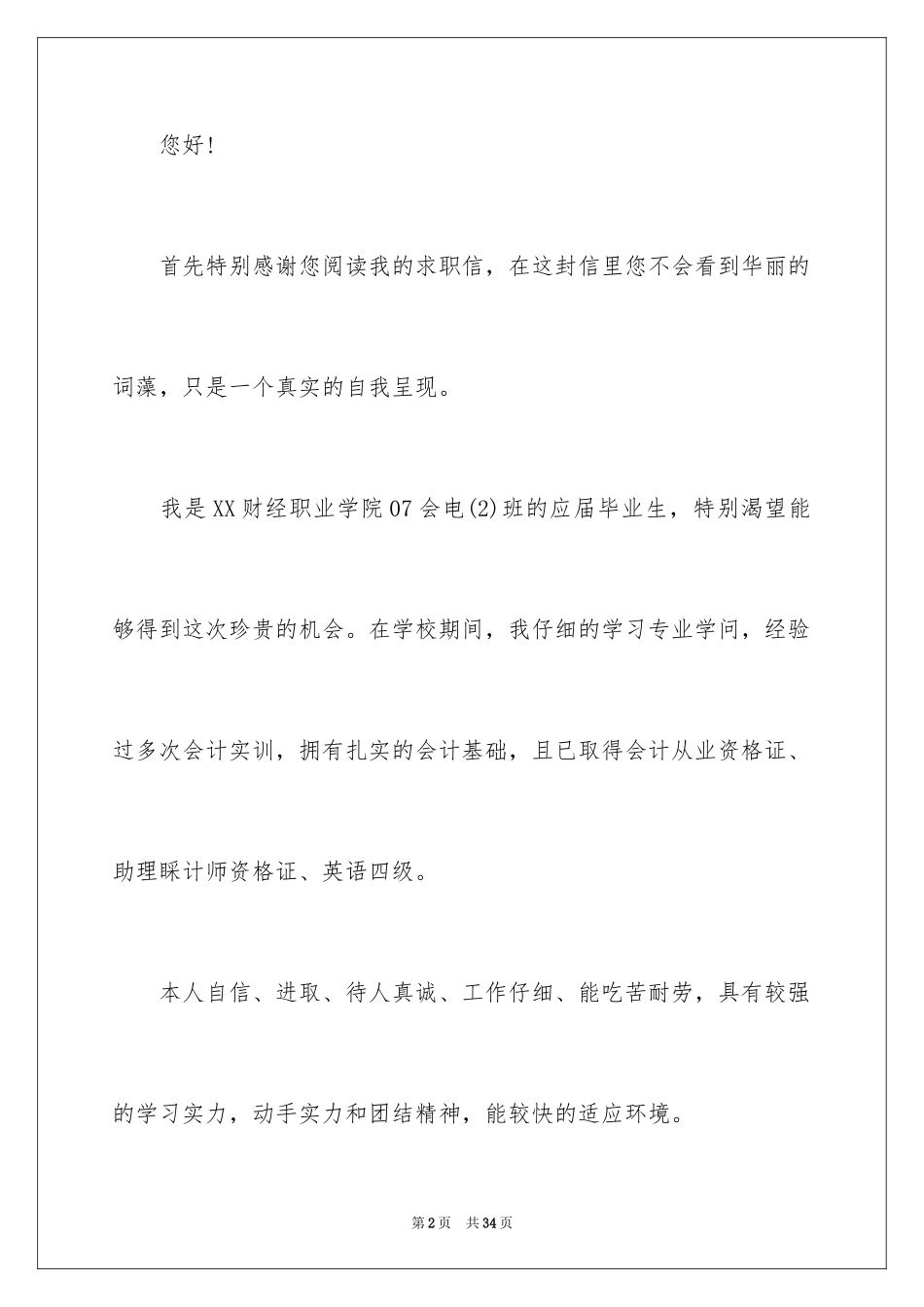 您好！

首先特别感谢您阅读我的求职信，在这封信里您不会看到华丽的词藻，只是一个真实的自我呈现。

我是XX财经职业学院07会电(2)班的应届毕业生，特别渴望能够得到这次珍贵的机会。在学校期间，我仔细的学习专业学问，经验过多次会计实训，拥有扎实的会计基础，且已取得会计从业资格证、助理睬计师资格证、英语四级。

本人自信、进取、待人真诚、工作仔细、能吃苦耐劳，具有较强的学习实力，动手实力和团结精神，能较快的适应环境。

第2页 共34页